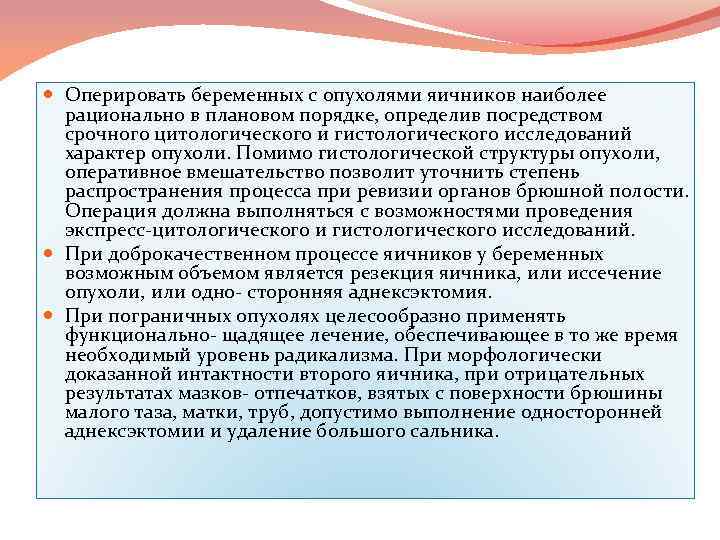 Оперировать беременных с опухолями яичников наиболее рационально в плановом порядке, определив посредством срочного цитологического и гистологического исследований характер опухоли. Помимо гистологической структуры опухоли, оперативное вмешательство позволит уточнить степень распространения процесса при ревизии органов брюшной полости. Операция должна выполняться с возможностями проведения экспресс-цитологического и гистологического исследований.

При доброкачественном процессе яичников у беременных возможным объемом является резекция яичника, или иссечение опухоли, или одно- сторонняя аднексэктомия.

При пограничных опухолях целесообразно применять функционально- щадящее лечение, обеспечивающее в то же время необходимый уровень радикализма. При морфологически доказанной интактности второго яичника, при отрицательных результатах мазков- отпечатков, взятых с поверхности брюшины малого таза, матки, труб, допустимо выполнение односторонней аднексэктомии и удаление большого сальника.